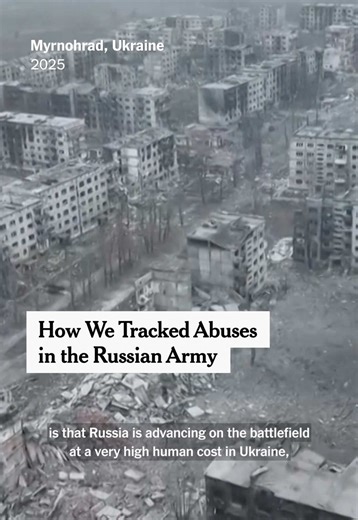 Myrnohrad, Ukraine
2025

How We Tracked Abuses in the Russian Army

is that Russia is advancing on the battlefield at a very high human cost in Ukraine,